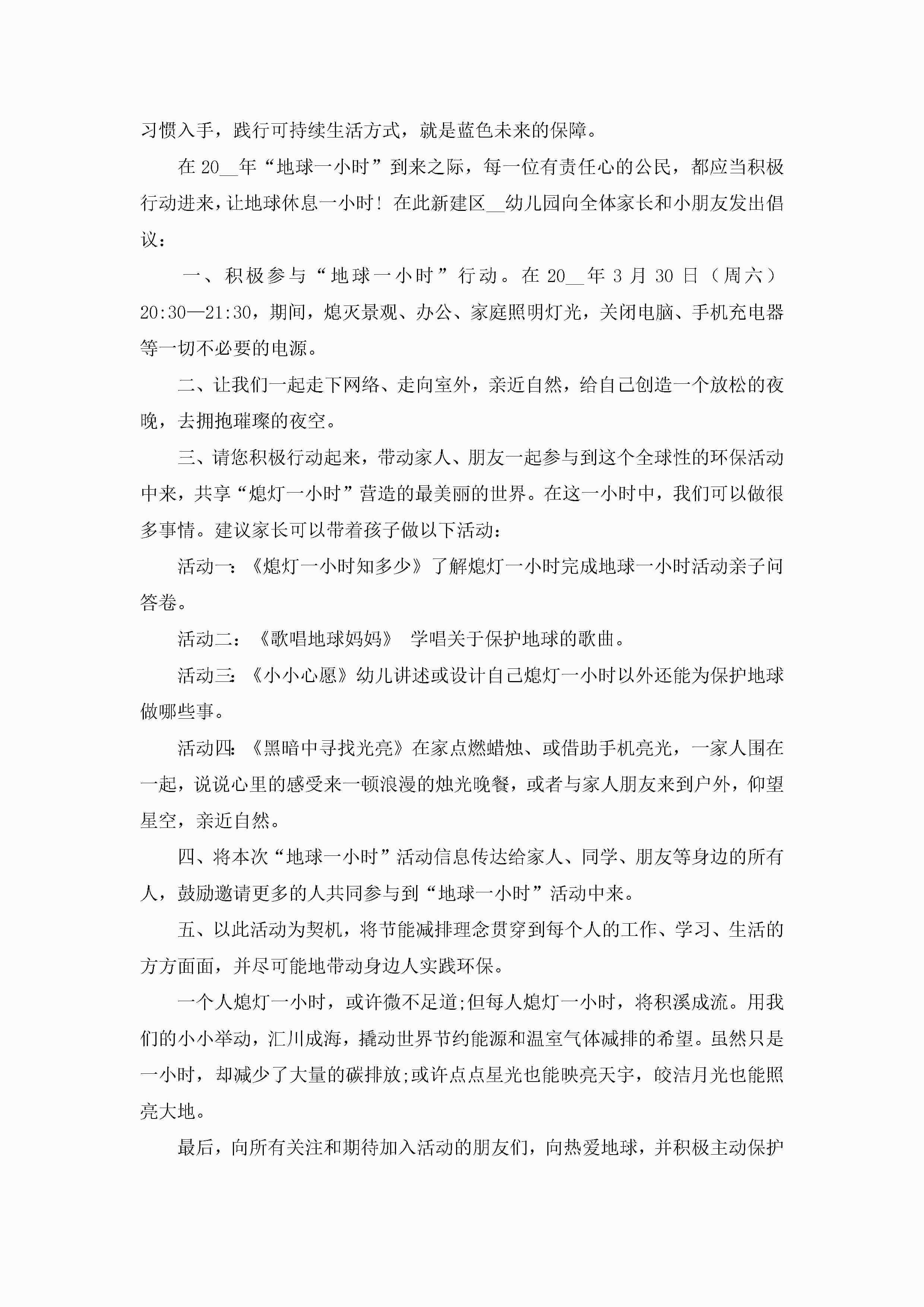 习惯入手，践行可持续生活方式，就是蓝色未来的保障。

在 20__年“地球一小时”到来之际，每一位有责任心的公民，都应当积极行动进来，让地球休息一小时！在此新建区__幼儿园向全体家长和小朋友发出倡议：

一、积极参与“地球一小时”行动。在 20__年 3 月 30 日（周六）20:30—21:30，期间，熄灭景观、办公、家庭照明灯光，关闭电脑、手机充电器等一切不必要的电源。

二、让我们一起走下网络、走向室外，亲近自然，给自己创造一个放松的夜晚，去拥抱璀璨的夜空。

三、请您积极行动起来，带动家人、朋友一起参与到这个全球性的环保活动中来，共享“熄灯一小时”营造的最美丽的世界。在这一小时中，我们可以做很多事情。建议家长可以带着孩子做以下活动：

活动一：《熄灯一小时知多少》了解熄灯一小时完成地球一小时活动亲子问答卷。

活动二：《歌唱地球妈妈》 学唱关于保护地球的歌曲。

活动三：《小小心愿》幼儿讲述或设计自己熄灯一小时以外还能为保护地球做哪些事。

活动四：《黑暗中寻找光亮》在家点燃蜡烛、或借助手机亮光，一家人围在一起，说说心里的感受来一顿浪漫的烛光晚餐，或者与家人朋友来到户外，仰望星空，亲近自然。

四、将本次“地球一小时”活动信息传达给家人、同学、朋友等身边的所有人，鼓励邀请更多的人共同参与到“地球一小时”活动中来。

五、以此活动为契机，将节能减排理念贯穿到每个人的工作、学习、生活的方方面面，并尽可能地带动身边人实践环保。

一个人熄灯一小时，或许微不足道;但每人熄灯一小时，将积溪成流。用我们的小小举动，汇川成海，撬动世界节约能源和温室气体减排的希望。虽然只是一小时，却减少了大量的碳排放;或许点点星光也能映亮天宇，皎洁月光也能照亮大地。

最后，向所有关注和期待加入活动的朋友们，向热爱地球，并积极主动保护